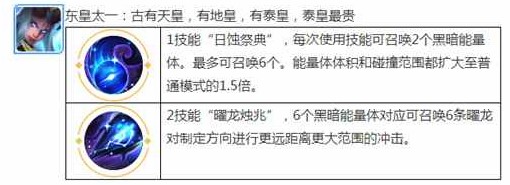 东皇太一：古有天皇，有地皇，有泰皇，泰皇最贵

| | |
|---|---|
| | 1技能“日蚀祭典”，每次使用技能可召唤2个黑暗能量体。最多可召唤6个。能量体体积和碰撞范围都扩大至普通模式的1.5倍。 |
| | 2技能“曜龙烛兆”，6个黑暗能量体对应可召唤6条曜龙对制定方向进行更远距离更大范围的冲击。 |